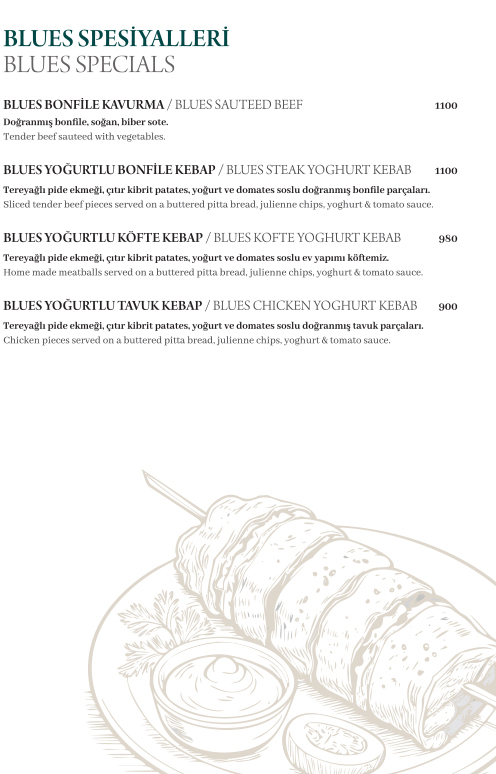 BLUES SPESİYALLERİ
BLUES SPECIALS

BLUES BONFİLE KAVURMA / BLUES SAUTEED BEEF 1100
Doğranmış bonfile, soğan, biber sote.
Tender beef sauteed with vegetables.

BLUES YOĞURTLU BONFİLE KEBAP / BLUES STEAK YOGHURT KEBAB 1100
Tereyağlı pide ekmeği, çıtır kibrit patates, yoğurt ve domates soslu doğranmış bonfile parçaları.
Sliced tender beef pieces served on a buttered pitta bread, julienne chips, yoghurt & tomato sauce.

BLUES YOĞURTLU KÖFTE KEBAP / BLUES KOFTE YOGHURT KEBAB 980
Tereyağlı pide ekmeği, çıtır kibrit patates, yoğurt ve domates soslu ev yapımı köftemiz.
Home made meatballs served on a buttered pitta bread, julienne chips, yoghurt & tomato sauce.

BLUES YOĞURTLU TAVUK KEBAP / BLUES CHICKEN YOGHURT KEBAB 900
Tereyağlı pide ekmeği, çıtır kibrit patates, yoğurt ve domates soslu doğranmış tavuk parçaları.
Chicken pieces served on a buttered pitta bread, julienne chips, yoghurt & tomato sauce.